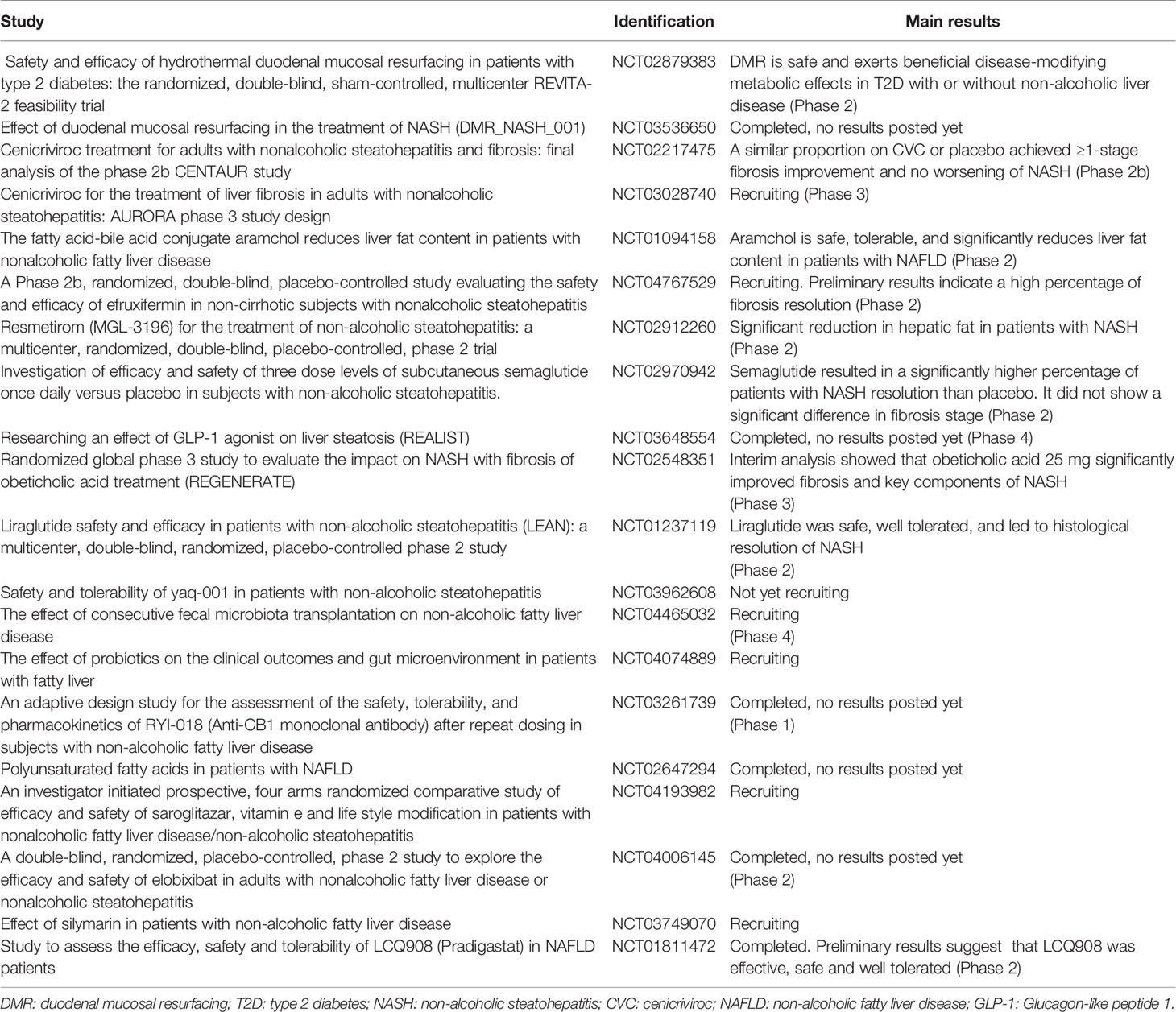 | Study | Identification | Main results |
|---|---|---|
| Safety and efficacy of hydrothermal duodenal mucosal resurfacing in patients with type 2 diabetes: the randomized, double-blind, sham-controlled, multicenter REVITA-2 feasibility trial | NCT02879383 | DMR is safe and exerts beneficial disease-modifying metabolic effects in T2D with or without non-alcoholic liver disease (Phase 2) |
| Effect of duodenal mucosal resurfacing in the treatment of NASH (DMR_NASH_001) | NCT03536650 | Completed, no results posted yet |
| Cenicriviroc treatment for adults with nonalcoholic steatohepatitis and fibrosis: final analysis of the phase 2b CENTAUR study | NCT02217475 | A similar proportion on CVC or placebo achieved ≥1-stage fibrosis improvement and no worsening of NASH (Phase 2b) |
| Cenicriviroc for the treatment of liver fibrosis in adults with nonalcoholic steatohepatitis: AURORA phase 3 study design | NCT03028740 | Recruiting (Phase 3) |
| The fatty acid-bile acid conjugate aramchol reduces liver fat content in patients with nonalcoholic fatty liver disease | NCT01094158 | Aramchol is safe, tolerable, and significantly reduces liver fat content in patients with NAFLD (Phase 2) |
| A Phase 2b, randomized, double-blind, placebo-controlled study evaluating the safety and efficacy of efruxifermin in non-cirrhotic subjects with nonalcoholic steatohepatitis | NCT04767529 | Recruiting. Preliminary results indicate a high percentage of fibrosis resolution (Phase 2) |
| Resmetirom (MGL-3196) for the treatment of non-alcoholic steatohepatitis: a multicenter, randomized, double-blind, placebo-controlled, phase 2 trial | NCT02912260 | Significant reduction in hepatic fat in patients with NASH (Phase 2) |
| Investigation of efficacy and safety of three dose levels of subcutaneous semaglutide once daily versus placebo in subjects with non-alcoholic steatohepatitis. | NCT02970942 | Semaglutide resulted in a significantly higher percentage of patients with NASH resolution than placebo. It did not show a significant difference in fibrosis stage (Phase 2) |
| Researching an effect of GLP-1 agonist on liver steatosis (REALIST) | NCT03648554 | Completed, no results posted yet (Phase 4) |
| Randomized global phase 3 study to evaluate the impact on NASH with fibrosis of obeticholic acid treatment (REGENERATE) | NCT02548351 | Interim analysis showed that obeticholic acid 25 mg significantly improved fibrosis and key components of NASH (Phase 3) |
| Liraglutide safety and efficacy in patients with non-alcoholic steatohepatitis (LEAN): a multicenter, double-blind, randomized, placebo-controlled phase 2 study | NCT01237119 | Liraglutide was safe, well tolerated, and led to histological resolution of NASH (Phase 2) |
| Safety and tolerability of yaq-001 in patients with non-alcoholic steatohepatitis | NCT03962608 | Not yet recruiting |
| The effect of consecutive fecal microbiota transplantation on non-alcoholic fatty liver disease | NCT04465032 | Recruiting (Phase 4) |
| The effect of probiotics on the clinical outcomes and gut microenvironment in patients with fatty liver | NCT04074889 | Recruiting |
| An adaptive design study for the assessment of the safety, tolerability, and pharmacokinetics of RYI-018 (Anti-CB1 monoclonal antibody) after repeat dosing in subjects with non-alcoholic fatty liver disease | NCT03261739 | Completed, no results posted yet (Phase 1) |
| Polyunsaturated fatty acids in patients with NAFLD | NCT02647294 | Completed, no results posted yet |
| An investigator initiated prospective, four arms randomized comparative study of efficacy and safety of saroglitazar, vitamin e and life style modification in patients with nonalcoholic fatty liver disease/non-alcoholic steatohepatitis | NCT04193982 | Recruiting |
| A double-blind, randomized, placebo-controlled, phase 2 study to explore the efficacy and safety of elobixibat in adults with nonalcoholic fatty liver disease or nonalcoholic steatohepatitis | NCT04006145 | Completed, no results posted yet (Phase 2) |
| Effect of silymarin in patients with non-alcoholic fatty liver disease | NCT03749070 | Recruiting |
| Study to assess the efficacy, safety and tolerability of LCQ908 (Pradigastat) in NAFLD patients | NCT01811472 | Completed. Preliminary results suggest that LCQ908 was effective, safe and well tolerated (Phase 2) |

DMR: duodenal mucosal resurfacing; T2D: type 2 diabetes; NASH: non-alcoholic steatohepatitis; CVC: cenicriviroc; NAFLD: non-alcoholic fatty liver disease; GLP-1: Glucagon-like peptide 1.